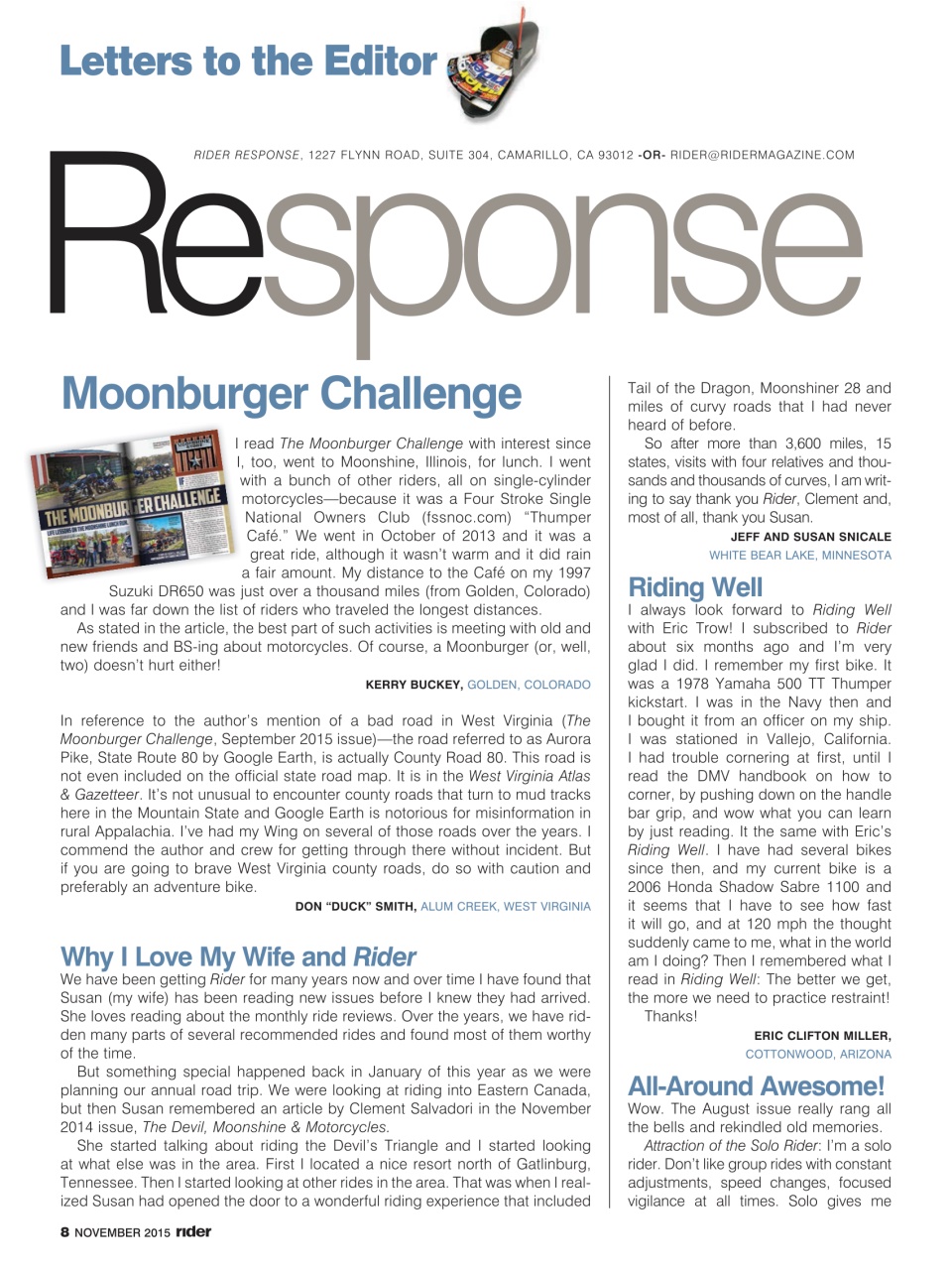 Letters to the Editor

RIDER RESPONSE, 1227 FLYNN ROAD, SUITE 304, CAMARILLO, CA 93012 -OR- RIDER@RIDERMAGAZINE.COM

Response

Moonburger Challenge

THE MOONBURGER CHALLENGE

I read The Moonburger Challenge with interest since I, too, went to Moonshine, Illinois, for lunch. I went with a bunch of other riders, all on single-cylinder motorcycles—because it was a Four Stroke Single National Owners Club (fssnoc.com) "Thumper Café." We went in October of 2013 and it was a great ride, although it wasn't warm and it did rain a fair amount. My distance to the Café on my 1997 Suzuki DR650 was just over a thousand miles (from Golden, Colorado) and I was far down the list of riders who traveled the longest distances.

As stated in the article, the best part of such activities is meeting with old and new friends and BS-ing about motorcycles. Of course, a Moonburger (or, well, two) doesn't hurt either!

KERRY BUCKEY, GOLDEN, COLORADO

In reference to the author's mention of a bad road in West Virginia (The Moonburger Challenge, September 2015 issue)—the road referred to as Aurora Pike, State Route 80 by Google Earth, is actually County Road 80. This road is not even included on the official state road map. It is in the West Virginia Atlas & Gazetteer. It's not unusual to encounter county roads that turn to mud tracks here in the Mountain State and Google Earth is notorious for misinformation in rural Appalachia. I've had my Wing on several of those roads over the years. I commend the author and crew for getting through there without incident. But if you are going to brave West Virginia county roads, do so with caution and preferably an adventure bike.

DON "DUCK" SMITH, ALUM CREEK, WEST VIRGINIA

Why I Love My Wife and Rider

We have been getting Rider for many years now and over time I have found that Susan (my wife) has been reading new issues before I knew they had arrived. She loves reading about the monthly ride reviews. Over the years, we have ridden many parts of several recommended rides and found most of them worthy of the time.

But something special happened back in January of this year as we were planning our annual road trip. We were looking at riding into Eastern Canada, but then Susan remembered an article by Clement Salvadori in the November 2014 issue, The Devil, Moonshine & Motorcycles.

She started talking about riding the Devil's Triangle and I started looking at what else was in the area. First I located a nice resort north of Gatlinburg, Tennessee. Then I started looking at other rides in the area. That was when I realized Susan had opened the door to a wonderful riding experience that included Tail of the Dragon, Moonshiner 28 and miles of curvy roads that I had never heard of before.

So after more than 3,600 miles, 15 states, visits with four relatives and thousands and thousands of curves, I am writing to say thank you Rider, Clement and, most of all, thank you Susan.

JEFF AND SUSAN SNICALE
WHITE BEAR LAKE, MINNESOTA

Riding Well

I always look forward to Riding Well with Eric Trow! I subscribed to Rider about six months ago and I'm very glad I did. I remember my first bike. It was a 1978 Yamaha 500 TT Thumper kickstart. I was in the Navy then and I bought it from an officer on my ship. I was stationed in Vallejo, California. I had trouble cornering at first, until I read the DMV handbook on how to corner, by pushing down on the handle bar grip, and wow what you can learn by just reading. It the same with Eric's Riding Well. I have had several bikes since then, and my current bike is a 2006 Honda Shadow Sabre 1100 and it seems that I have to see how fast it will go, and at 120 mph the thought suddenly came to me, what in the world am I doing? Then I remembered what I read in Riding Well: The better we get, the more we need to practice restraint!

Thanks!

ERIC CLIFTON MILLER,
COTTONWOOD, ARIZONA

All-Around Awesome!

Wow. The August issue really rang all the bells and rekindled old memories.

Attraction of the Solo Rider: I'm a solo rider. Don't like group rides with constant adjustments, speed changes, focused vigilance at all times. Solo gives me

8 NOVEMBER 2015 rider